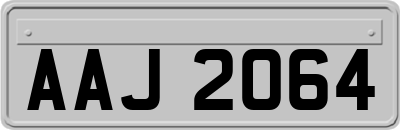 AAJ 2064